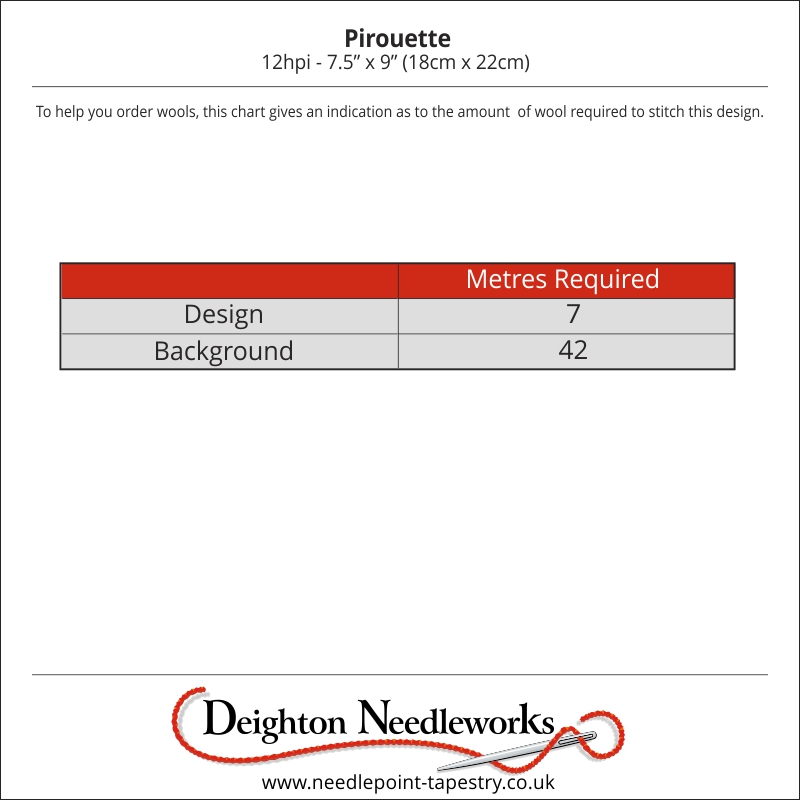 Pirouette
12hpi - 7.5” x 9” (18cm x 22cm)

To help you order wools, this chart gives an indication as to the amount of wool required to stitch this design.

| | Metres Required |
|---|---|
| Design | 7 |
| Background | 42 |

Deighton Needleworks
www.needlepoint-tapestry.co.uk